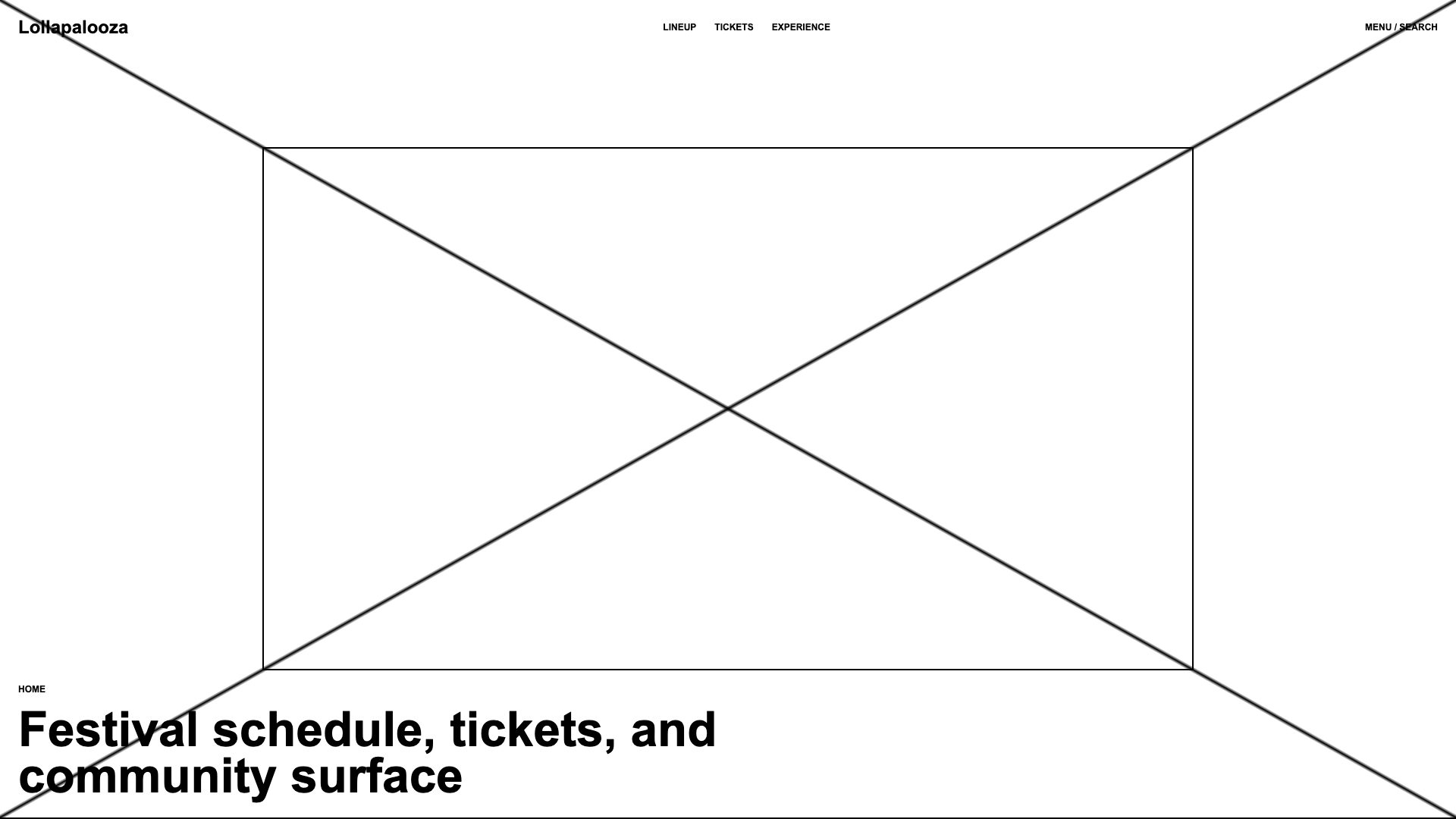 Lollapalooza

LINEUP TICKETS EXPERIENCE

MENU / SEARCH

HOME

Festival schedule, tickets, and community surface